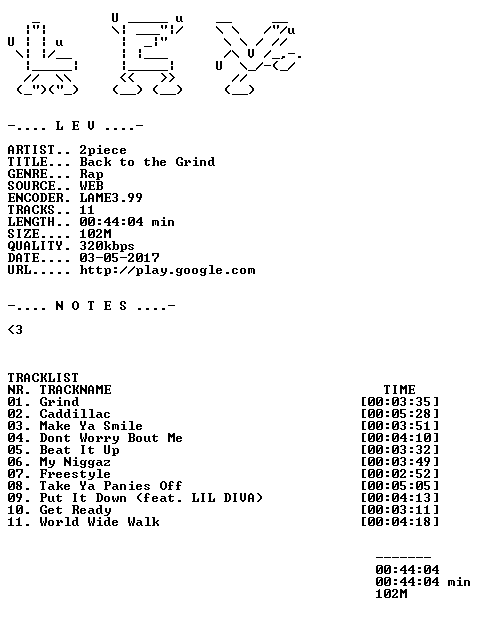 -.... L E V ....-

ARTIST.. 2piece
TITLE... Back to the Grind
GENRE... Rap
SOURCE.. WEB
ENCODER. LAME3.99
TRACKS.. 11
LENGTH.. 00:44:04 min
SIZE.... 102M
QUALITY. 320kbps
DATE.... 03-05-2017
URL..... http://play.google.com

-.... N O T E S ....-

<3

TRACKLIST

| NR. TRACKNAME | TIME |
|---|---|
| 01. Grind | [00:03:35] |
| 02. Caddillac | [00:05:28] |
| 03. Make Ya Smile | [00:03:51] |
| 04. Dont Worry Bout Me | [00:04:10] |
| 05. Beat It Up | [00:03:32] |
| 06. My Niggaz | [00:03:49] |
| 07. Freestyle | [00:02:52] |
| 08. Take Ya Panies Off | [00:05:05] |
| 09. Put It Down (feat. LIL DIVA) | [00:04:13] |
| 10. Get Ready | [00:03:11] |
| 11. World Wide Walk | [00:04:18] |

-------
00:44:04
00:44:04 min
102M